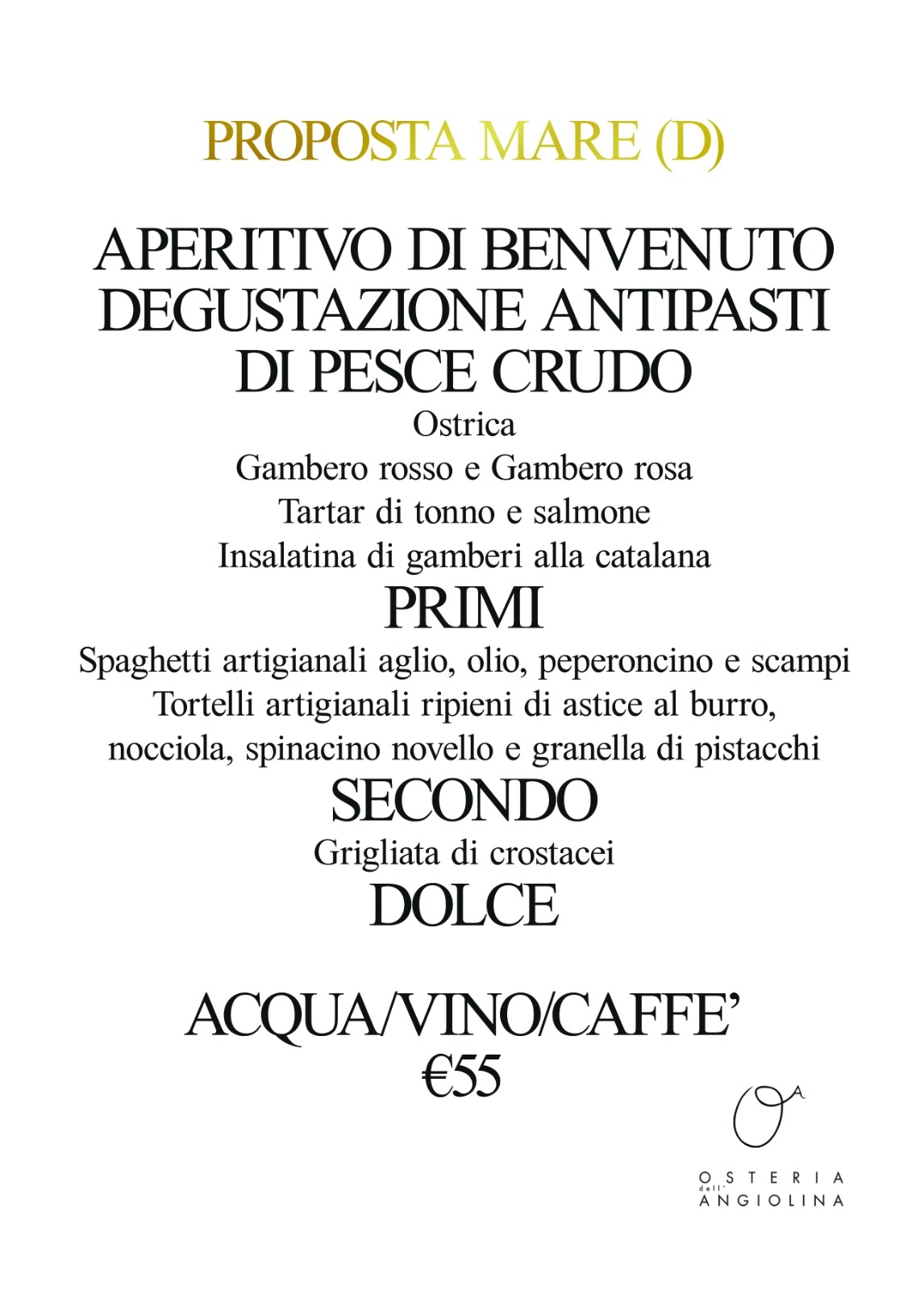 PROPOSTA MARE (D)

APERITIVO DI BENVENUTO
DEGUSTAZIONE ANTIPASTI
DI PESCE CRUDO

Ostrica
Gambero rosso e Gambero rosa
Tartar di tonno e salmone
Insalatina di gamberi alla catalana

PRIMI

Spaghetti artigianali aglio, olio, peperoncino e scampi
Tortelli artigianali ripieni di astice al burro, nocciola, spinacino novello e granella di pistacchi

SECONDO

Grigliata di crostacei

DOLCE

ACQUA/VINO/CAFFE'
€55

OA
OSTERIA dell' ANGIOLINA